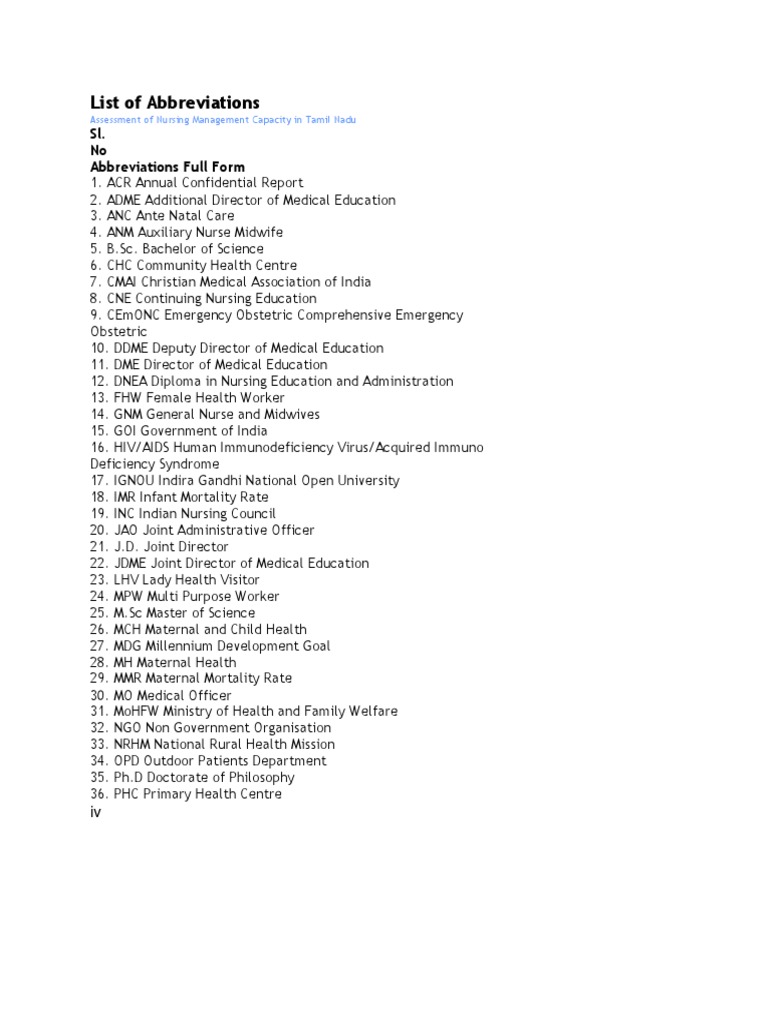 List of Abbreviations
Assessment of Nursing Management Capacity in Tamil Nadu
Sl.
No
Abbreviations Full Form
1. ACR Annual Confidential Report
2. ADME Additional Director of Medical Education
3. ANC Ante Natal Care
4. ANM Auxiliary Nurse Midwife
5. B.Sc. Bachelor of Science
6. CHC Community Health Centre
7. CMAI Christian Medical Association of India
8. CNE Continuing Nursing Education
9. CEmONC Emergency Obstetric Comprehensive Emergency Obstetric
10. DDME Deputy Director of Medical Education
11. DME Director of Medical Education
12. DNEA Diploma in Nursing Education and Administration
13. FHW Female Health Worker
14. GNM General Nurse and Midwives
15. GOI Government of India
16. HIV/AIDS Human Immunodeficiency Virus/Acquired Immuno Deficiency Syndrome
17. IGNOU Indira Gandhi National Open University
18. IMR Infant Mortality Rate
19. INC Indian Nursing Council
20. JAO Joint Administrative Officer
21. J.D. Joint Director
22. JDME Joint Director of Medical Education
23. LHV Lady Health Visitor
24. MPW Multi Purpose Worker
25. M.Sc Master of Science
26. MCH Maternal and Child Health
27. MDG Millennium Development Goal
28. MH Maternal Health
29. MMR Maternal Mortality Rate
30. MO Medical Officer
31. MoHFW Ministry of Health and Family Welfare
32. NGO Non Government Organisation
33. NRHM National Rural Health Mission
34. OPD Outdoor Patients Department
35. Ph.D Doctorate of Philosophy
36. PHC Primary Health Centre
iv